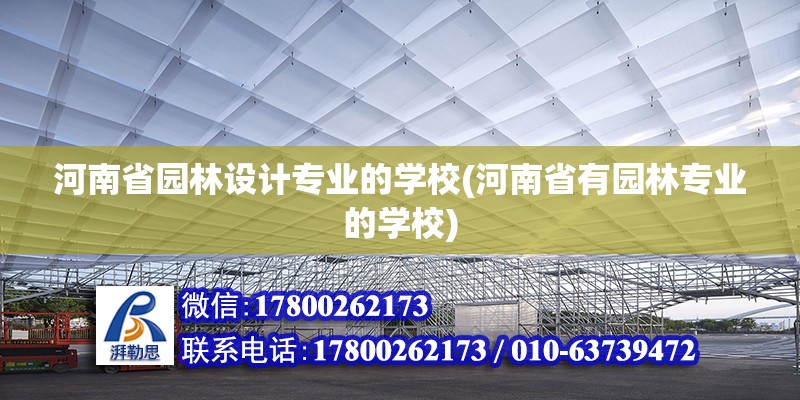 河南省园林设计专业的学校(河南省有园林专业的学校)

湃勒思

微信:17800262173

联系电话:17800262173 / 010-63739472